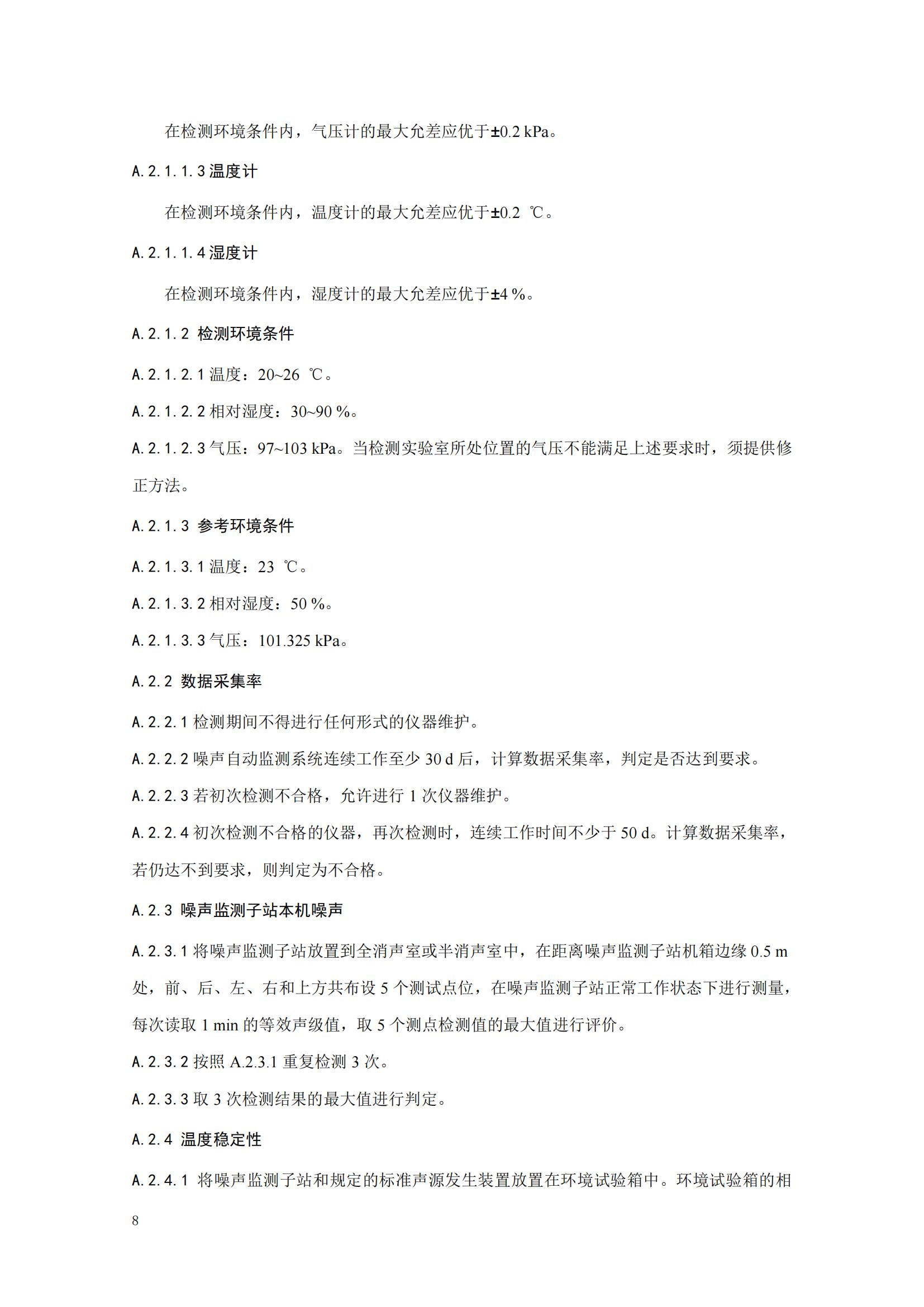 在检测环境条件内，气压计的最大允差应优于±0.2 kPa。

A.2.1.1.3 温度计

在检测环境条件内，温度计的最大允差应优于±0.2 ℃。

A.2.1.1.4 湿度计

在检测环境条件内，湿度计的最大允差应优于±4 %。

A.2.1.2 检测环境条件

A.2.1.2.1 温度：20~26 ℃。

A.2.1.2.2 相对湿度：30~90 %。

A.2.1.2.3 气压：97~103 kPa。当检测实验室所处位置的气压不能满足上述要求时，须提供修正方法。

A.2.1.3 参考环境条件

A.2.1.3.1 温度：23 ℃。

A.2.1.3.2 相对湿度：50 %。

A.2.1.3.3 气压：101.325 kPa。

A.2.2 数据采集率

A.2.2.1 检测期间不得进行任何形式的仪器维护。

A.2.2.2 噪声自动监测系统连续工作至少 30 d 后，计算数据采集率，判定是否达到要求。

A.2.2.3 若初次检测不合格，允许进行 1 次仪器维护。

A.2.2.4 初次检测不合格的仪器，再次检测时，连续工作时间不少于 50 d。计算数据采集率，若仍达不到要求，则判定为不合格。

A.2.3 噪声监测子站本机噪声

A.2.3.1 将噪声监测子站放置到全消声室或半消声室中，在距离噪声监测子站机箱边缘 0.5 m 处，前、后、左、右和上方共布设 5 个测试点位，在噪声监测子站正常工作状态下进行测量，每次读取 1 min 的等效声级值，取 5 个测点检测值的最大值进行评价。

A.2.3.2 按照 A.2.3.1 重复检测 3 次。

A.2.3.3 取 3 次检测结果的最大值进行判定。

A.2.4 温度稳定性

A.2.4.1 将噪声监测子站和规定的标准声源发生装置放置在环境试验箱中。环境试验箱的相

8